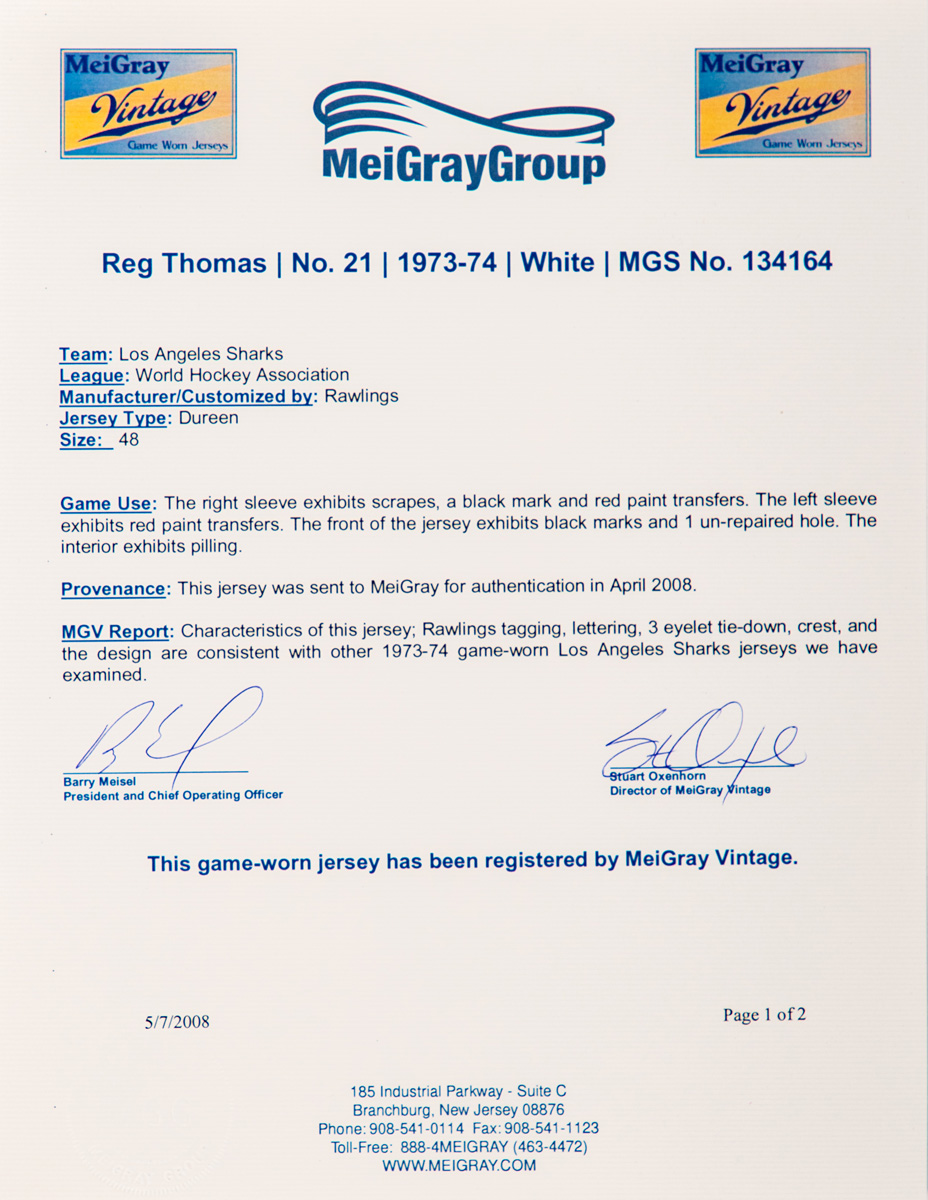 MeiGray Vintage Game Worn Jerseys

MeiGrayGroup

MeiGray Vintage Game Worn Jerseys

Reg Thomas | No. 21 | 1973-74 | White | MGS No. 134164

Team: Los Angeles Sharks
League: World Hockey Association
Manufacturer/Customized by: Rawlings
Jersey Type: Dureen
Size: 48

Game Use: The right sleeve exhibits scrapes, a black mark and red paint transfers. The left sleeve exhibits red paint transfers. The front of the jersey exhibits black marks and 1 un-repaired hole. The interior exhibits pilling.

Provenance: This jersey was sent to MeiGray for authentication in April 2008.

MGV Report: Characteristics of this jersey; Rawlings tagging, lettering, 3 eyelet tie-down, crest, and the design are consistent with other 1973-74 game-worn Los Angeles Sharks jerseys we have examined.

Barry Meisel
President and Chief Operating Officer

Stuart Oxenhorn
Director of MeiGray Vintage

This game-worn jersey has been registered by MeiGray Vintage.

5/7/2008

Page 1 of 2

185 Industrial Parkway - Suite C
Branchburg, New Jersey 08876
Phone: 908-541-0114 Fax: 908-541-1123
Toll-Free: 888-4MEIGRAY (463-4472)
WWW.MEIGRAY.COM